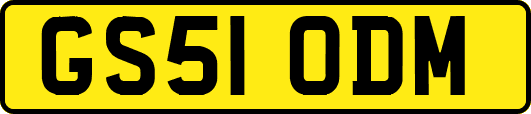 GS51 ODM